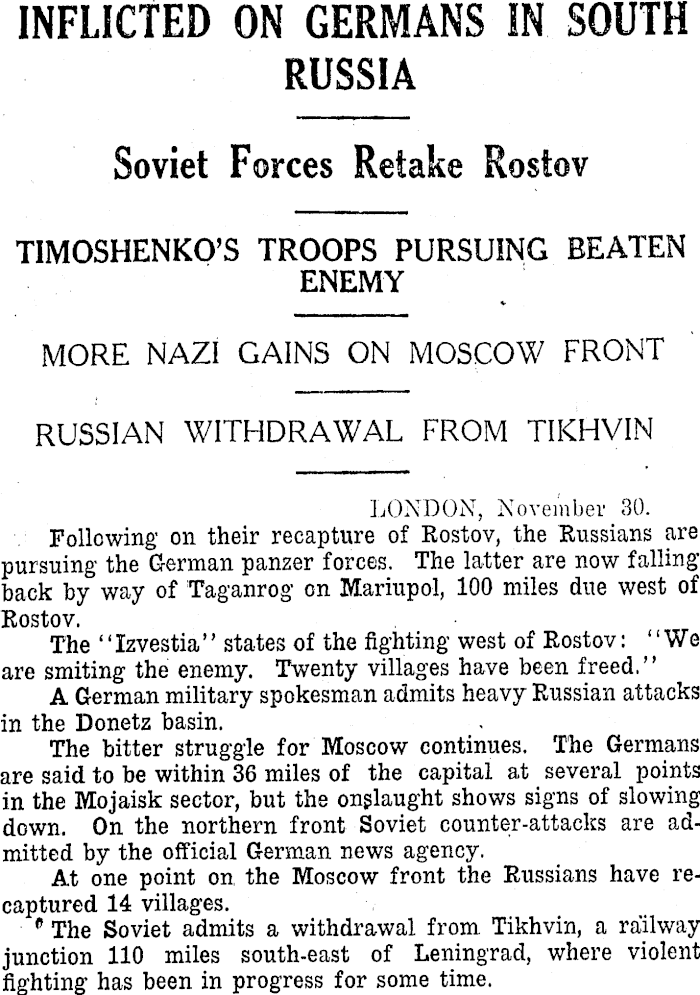 INFLICTED ON GERMANS IN SOUTH RUSSIA

Soviet Forces Retake Rostov

TIMOSHENKO'S TROOPS PURSUING BEATEN ENEMY

MORE NAZI GAINS ON MOSCOW FRONT

RUSSIAN WITHDRAWAL FROM TIKHVIN

LONDON, November 30.

Following on their recapture of Rostov, the Russians are pursuing the German panzer forces. The latter are now falling back by way of Taganrog on Mariupol, 100 miles due west of Rostov.

The "Izvestia" states of the fighting west of Rostov: "We are smiting the enemy. Twenty villages have been freed."

A German military spokesman admits heavy Russian attacks in the Donetz basin.

The bitter struggle for Moscow continues. The Germans are said to be within 36 miles of the capital at several points in the Mojaisk sector, but the onslaught shows signs of slowing down. On the northern front Soviet counter-attacks are admitted by the official German news agency.

At one point on the Moscow front the Russians have recaptured 14 villages.

The Soviet admits a withdrawal from Tikhvin, a railway junction 110 miles south-east of Leningrad, where violent fighting has been in progress for some time.